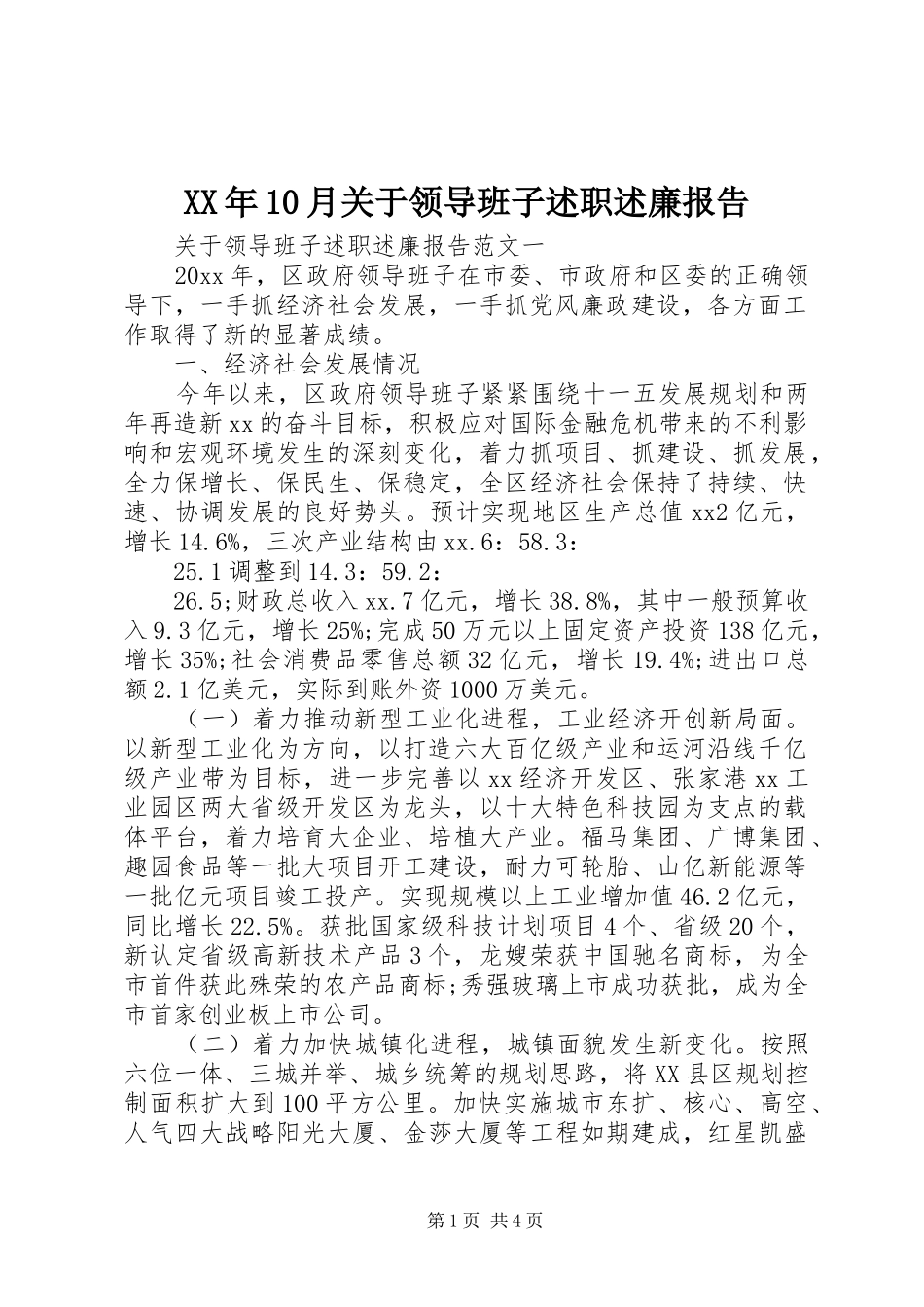 XX年10月关于领导班子述职述廉报告

关于领导班子述职述廉报告范文一

20xx年，区政府领导班子在市委、市政府和区委的正确领导下，一手抓经济社会发展，一手抓党风廉政建设，各方面工作取得了新的显著成绩。

一、经济社会发展情况

今年以来，区政府领导班子紧紧围绕十一五发展规划和两年再造新xx的奋斗目标，积极应对国际金融危机带来的不利影响和宏观环境发生的深刻变化，着力抓项目、抓建设、抓发展，全力保增长、保民生、保稳定，全区经济社会保持了持续、快速、协调发展的良好势头。预计实现地区生产总值xx2亿元，增长14.6%，三次产业结构由xx.6：58.3：

25.1调整到14.3：59.2：

26.5;财政总收入xx.7亿元，增长38.8%，其中一般预算收入9.3亿元，增长25%;完成50万元以上固定资产投资138亿元，增长35%;社会消费品零售总额32亿元，增长19.4%;进出口总额2.1亿美元，实际到账外资1000万美元。

（一）着力推动新型工业化进程，工业经济开创新局面。以新型工业化为方向，以打造六大百亿级产业和运河沿线千亿级产业带为目标，进一步完善以xx经济开发区、张家港xx工业园区两大省级开发区为龙头，以十大特色科技园为支点的载体平台，着力培育大企业、培植大产业。福马集团、广博集团、趣园食品等一批大项目开工建设，耐力可轮胎、山亿新能源等一批亿元项目竣工投产。实现规模以上工业增加值46.2亿元，同比增长22.5%。获批国家级科技计划项目4个、省级20个，新认定省级高新技术产品3个，龙嫂荣获中国驰名商标，为全市首件获此殊荣的农产品商标;秀强玻璃上市成功获批，成为全市首家创业板上市公司。

（二）着力加快城镇化进程，城镇面貌发生新变化。按照六位一体、三城并举、城乡统筹的规划思路，将XX县区规划控制面积扩大到100平方公里。加快实施城市东扩、核心、高空、人气四大战略阳光大厦、金莎大厦等工程如期建成，红星凯盛

第1页 共4页